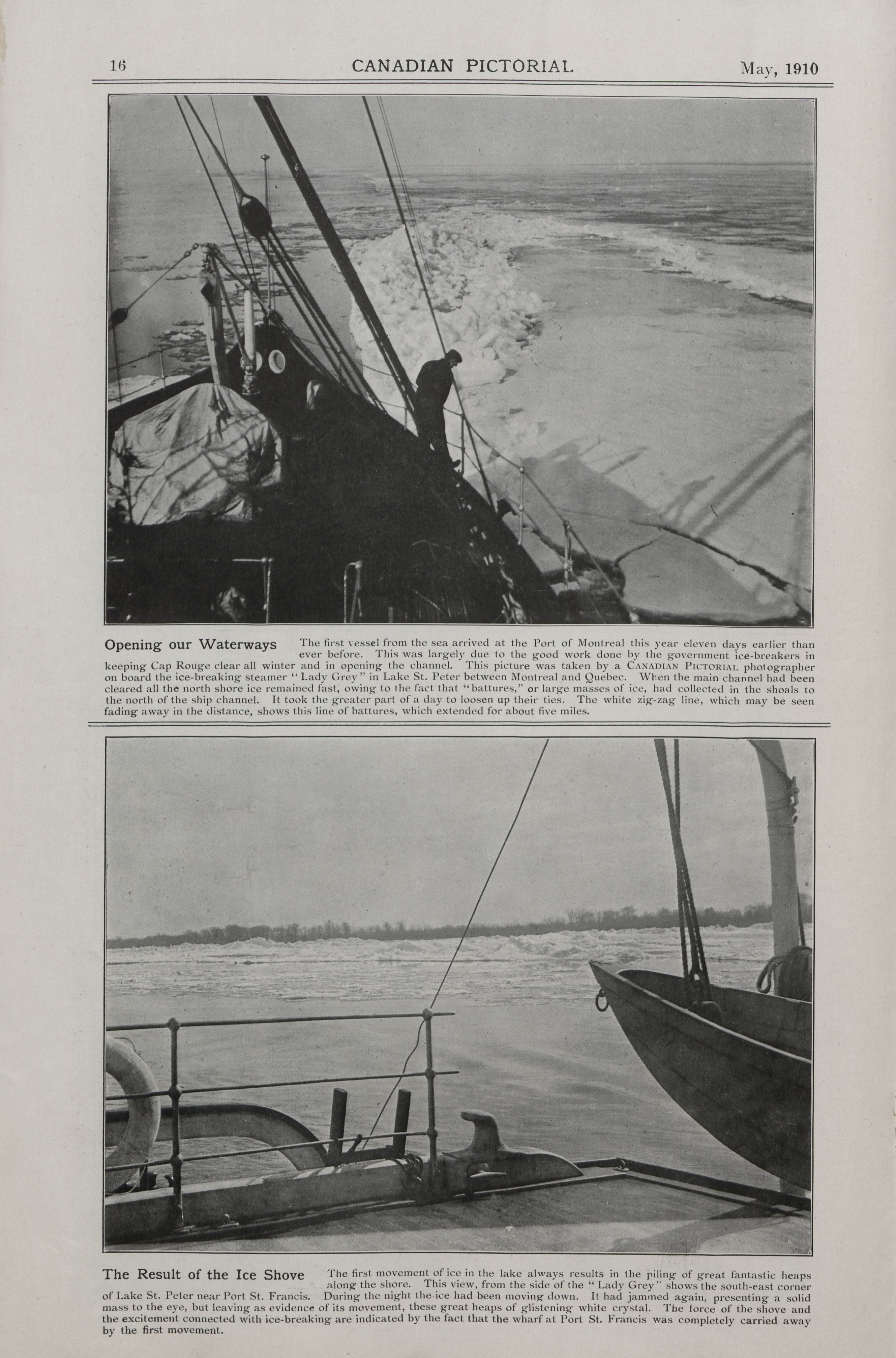 16 CANADIAN PICTORIAL May, 1910

Opening our Waterways The first vessel from the sea arrived at the Port of Montreal this year eleven days earlier than ever before. This was largely due to the good work done by the government ice-breakers in keeping Cap Rouge clear all winter and in opening the channel. This picture was taken by a CANADIAN PICTORIAL photographer on board the ice-breaking steamer "Lady Grey" in Lake St. Peter between Montreal and Quebec. When the main channel had been cleared all the north shore ice remained fast, owing to the fact that "battures," or large masses of ice, had collected in the shoals to the north of the ship channel. It took the greater part of a day to loosen up their ties. The white zig-zag line, which may be seen fading away in the distance, shows this line of battures, which extended for about five miles.

The Result of the Ice Shove The first movement of ice in the lake always results in the piling of great fantastic heaps along the shore. This view, from the side of the "Lady Grey" shows the south-east corner of Lake St. Peter near Port St. Francis. During the night the ice had been moving down. It had jammed again, presenting a solid mass to the eye, but leaving as evidence of its movement, these great heaps of glistening white crystal. The force of the shove and the excitement connected with ice-breaking are indicated by the fact that the wharf at Port St. Francis was completely carried away by the first movement.